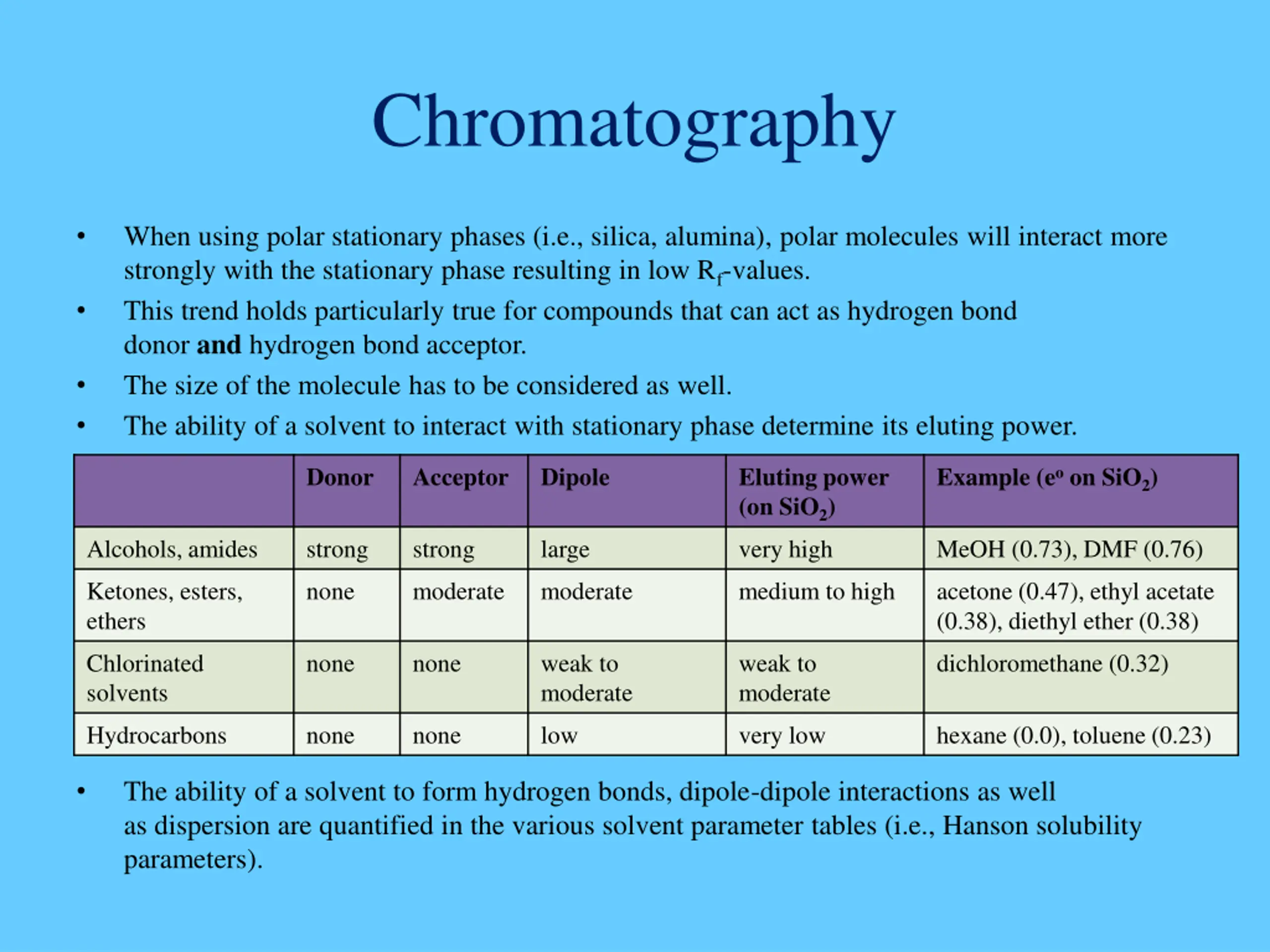 Chromatography

• When using polar stationary phases (i.e., silica, alumina), polar molecules will interact more strongly with the stationary phase resulting in low $R_f$-values.
• This trend holds particularly true for compounds that can act as hydrogen bond donor **and** hydrogen bond acceptor.
• The size of the molecule has to be considered as well.
• The ability of a solvent to interact with stationary phase determine its eluting power.

| | Donor | Acceptor | Dipole | Eluting power (on $SiO_2$) | Example ($e^o$ on $SiO_2$) |
|---|---|---|---|---|---|
| Alcohols, amides | strong | strong | large | very high | MeOH (0.73), DMF (0.76) |
| Ketones, esters, ethers | none | moderate | moderate | medium to high | acetone (0.47), ethyl acetate (0.38), diethyl ether (0.38) |
| Chlorinated solvents | none | none | weak to moderate | weak to moderate | dichloromethane (0.32) |
| Hydrocarbons | none | none | low | very low | hexane (0.0), toluene (0.23) |

• The ability of a solvent to form hydrogen bonds, dipole-dipole interactions as well as dispersion are quantified in the various solvent parameter tables (i.e., Hanson solubility parameters).